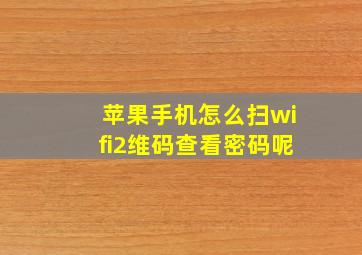 苹果手机怎么扫wifi2维码查看密码呢